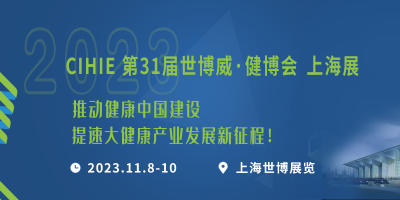 2023

CIHIE 第31届世博威·健博会 上海展

推动健康中国建设

提速大健康产业发展新征程!

2023.11.8-10

上海世博展览